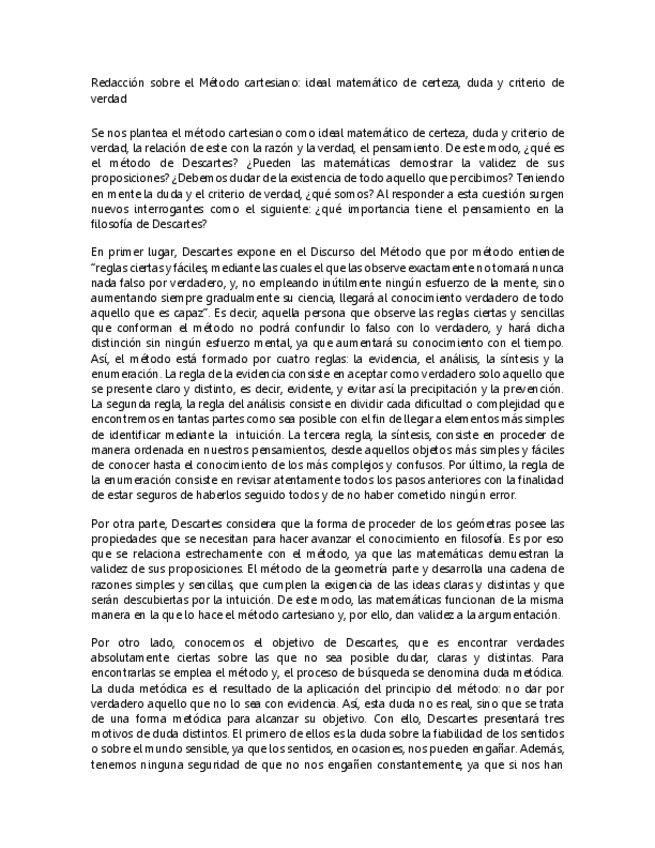 Redacción sobre el Método cartesiano: ideal matemático de certeza, duda y criterio de verdad

Se nos plantea el método cartesiano como ideal matemático de certeza, duda y criterio de verdad, la relación de este con la razón y la verdad, el pensamiento. De este modo, ¿qué es el método de Descartes? ¿Pueden las matemáticas demostrar la validez de sus proposiciones? ¿Debemos dudar de la existencia de todo aquello que percibimos? Teniendo en mente la duda y el criterio de verdad, ¿qué somos? Al responder a esta cuestión surgen nuevos interrogantes como el siguiente: ¿qué importancia tiene el pensamiento en la filosofía de Descartes?

En primer lugar, Descartes expone en el Discurso del Método que por método entiende "reglas ciertas y fáciles, mediante las cuales el que las observe exactamente no tomará nunca nada falso por verdadero, y, no empleando inútilmente ningún esfuerzo de la mente, sino aumentando siempre gradualmente su ciencia, llegará al conocimiento verdadero de todo aquello que es capaz". Es decir, aquella persona que observe las reglas ciertas y sencillas que conforman el método no podrá confundir lo falso con lo verdadero, y hará dicha distinción sin ningún esfuerzo mental, ya que aumentará su conocimiento con el tiempo. Así, el método está formado por cuatro reglas: la evidencia, el análisis, la síntesis y la enumeración. La regla de la evidencia consiste en aceptar como verdadero solo aquello que se presente claro y distinto, es decir, evidente, y evitar así la precipitación y la prevención. La segunda regla, la regla del análisis consiste en dividir cada dificultad o complejidad que encontremos en tantas partes como sea posible con el fin de llegar a elementos más simples de identificar mediante la intuición. La tercera regla, la síntesis, consiste en proceder de manera ordenada en nuestros pensamientos, desde aquellos objetos más simples y fáciles de conocer hasta el conocimiento de los más complejos y confusos. Por último, la regla de la enumeración consiste en revisar atentamente todos los pasos anteriores con la finalidad de estar seguros de haberlos seguido todos y de no haber cometido ningún error.

Por otra parte, Descartes considera que la forma de proceder de los geómetras posee las propiedades que se necesitan para hacer avanzar el conocimiento en filosofía. Es por eso que se relaciona estrechamente con el método, ya que las matemáticas demuestran la validez de sus proposiciones. El método de la geometría parte y desarrolla una cadena de razones simples y sencillas, que cumplen la exigencia de las ideas claras y distintas y que serán descubiertas por la intuición. De este modo, las matemáticas funcionan de la misma manera en la que lo hace el método cartesiano y, por ello, dan validez a la argumentación.

Por otro lado, conocemos el objetivo de Descartes, que es encontrar verdades absolutamente ciertas sobre las que no sea posible dudar, claras y distintas. Para encontrarlas se emplea el método y, el proceso de búsqueda se denomina duda metódica. La duda metódica es el resultado de la aplicación del principio del método: no dar por verdadero aquello que no lo sea con evidencia. Así, esta duda no es real, sino que se trata de una forma metódica para alcanzar su objetivo. Con ello, Descartes presentará tres motivos de duda distintos. El primero de ellos es la duda sobre la fiabilidad de los sentidos o sobre el mundo sensible, ya que los sentidos, en ocasiones, nos pueden engañar. Además, tenemos ninguna seguridad de que no nos engañen constantemente, ya que si nos han